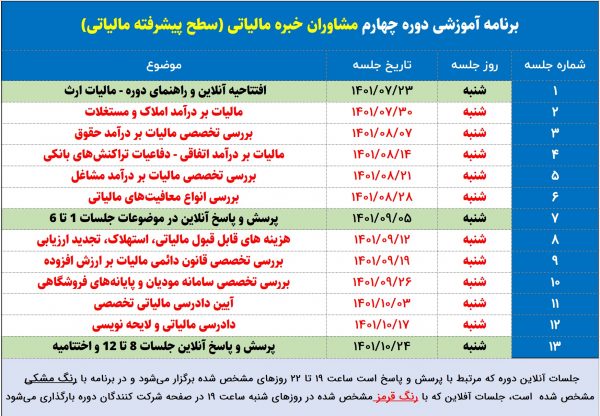 برنامه آموزشی دوره چهارم مشاوران خبره مالیاتی (سطح پیشرفته مالیاتی)

| شماره جلسه | روز جلسه | تاریخ جلسه | موضوع |
|---|---|---|---|
| ۱ | شنبه | ۱۴۰۱/۰۷/۲۳ | افتتاحیه آنلاین و راهنمای دوره - مالیات ارث |
| ۲ | شنبه | ۱۴۰۱/۰۷/۳۰ | مالیات بر درآمد املاک و مستغلات |
| ۳ | شنبه | ۱۴۰۱/۰۸/۰۷ | بررسی تخصصی مالیات بر درآمد حقوق |
| ۴ | شنبه | ۱۴۰۱/۰۸/۱۴ | مالیات بر درآمد اتفاقی - دفاعیات تراکنش‌های بانکی |
| ۵ | شنبه | ۱۴۰۱/۰۸/۲۱ | بررسی تخصصی مالیات بر درآمد مشاغل |
| ۶ | شنبه | ۱۴۰۱/۰۸/۲۸ | بررسی انواع معافیت‌های مالیاتی |
| ۷ | شنبه | ۱۴۰۱/۰۹/۰۵ | پرسش و پاسخ آنلاین در موضوعات جلسات 1 تا 6 |
| ۸ | شنبه | ۱۴۰۱/۰۹/۱۲ | هزینه های قابل قبول مالیاتی، استهلاک، تجدید ارزیابی |
| ۹ | شنبه | ۱۴۰۱/۰۹/۱۹ | بررسی تخصصی قانون دائمی مالیات بر ارزش افزوده |
| ۱۰ | شنبه | ۱۴۰۱/۰۹/۲۶ | بررسی تخصصی سامانه مودیان و پایانه‌های فروشگاهی |
| ۱۱ | شنبه | ۱۴۰۱/۱۰/۰۳ | آیین دادرسی مالیاتی تخصصی |
| ۱۲ | شنبه | ۱۴۰۱/۱۰/۱۷ | دادرسی مالیاتی و لایحه نویسی |
| ۱۳ | شنبه | ۱۴۰۱/۱۰/۲۴ | پرسش و پاسخ آنلاین جلسات 8 تا 12 و اختتامیه |

جلسات آنلاین دوره که مرتبط با پرسش و پاسخ است ساعت ۱۹ تا ۲۲ روزهای مشخص شده برگزار می‌شود و در برنامه با رنگ مشکی مشخص شده است، جلسات آفلاین که با رنگ قرمز مشخص شده در روزهای شنبه ساعت ۱۹ در صفحه شرکت کنندگان دوره بارگذاری می‌شود